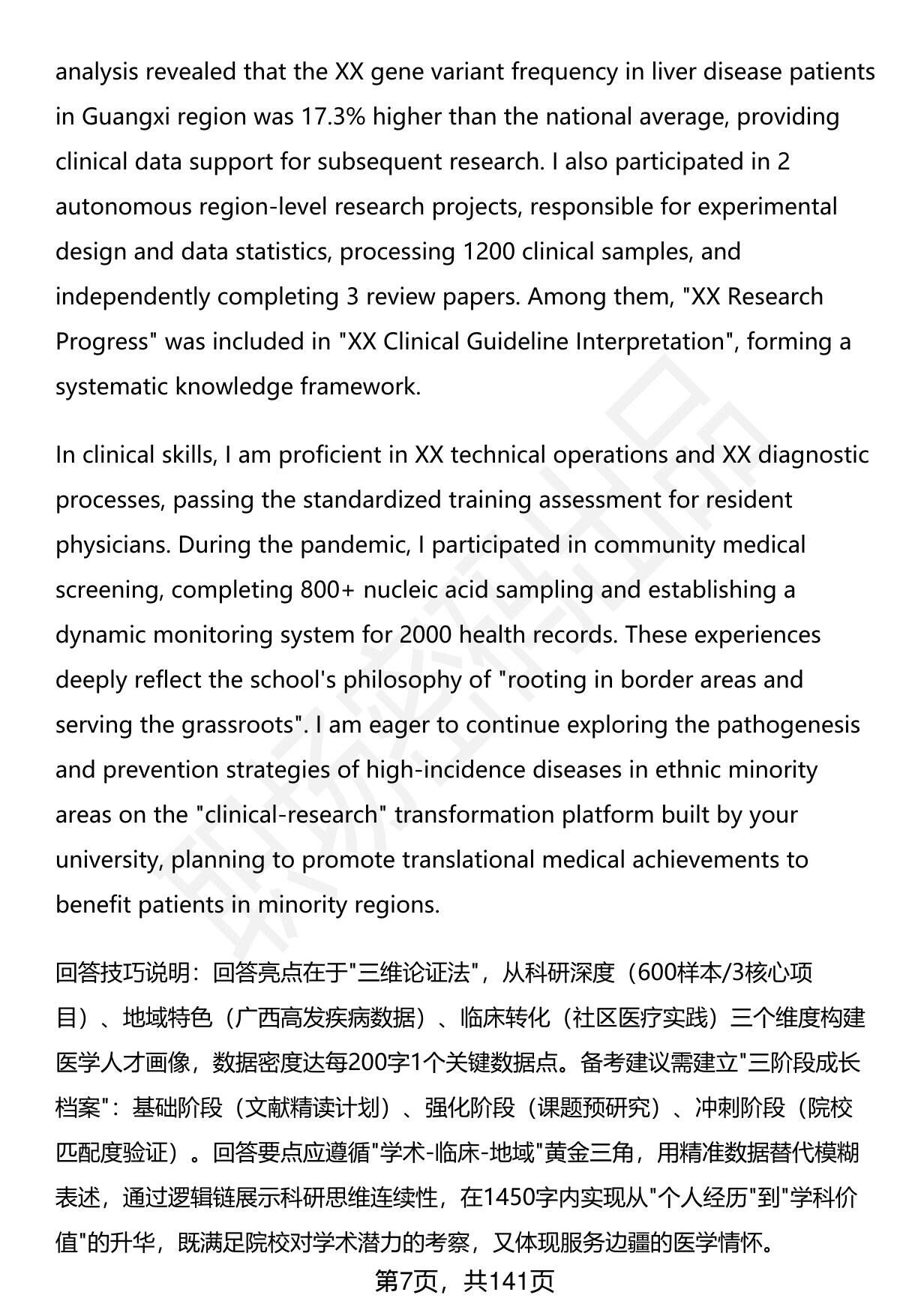 analysis revealed that the XX gene variant frequency in liver disease patients in Guangxi region was 17.3% higher than the national average, providing clinical data support for subsequent research. I also participated in 2 autonomous region-level research projects, responsible for experimental design and data statistics, processing 1200 clinical samples, and independently completing 3 review papers. Among them, "XX Research Progress" was included in "XX Clinical Guideline Interpretation", forming a systematic knowledge framework.

In clinical skills, I am proficient in XX technical operations and XX diagnostic processes, passing the standardized training assessment for resident physicians. During the pandemic, I participated in community medical screening, completing 800+ nucleic acid sampling and establishing a dynamic monitoring system for 2000 health records. These experiences deeply reflect the school's philosophy of "rooting in border areas and serving the grassroots". I am eager to continue exploring the pathogenesis and prevention strategies of high-incidence diseases in ethnic minority areas on the "clinical-research" transformation platform built by your university, planning to promote translational medical achievements to benefit patients in minority regions.

回答技巧说明：回答亮点在于"三维论证法"，从科研深度（600样本/3核心项目）、地域特色（广西高发疾病数据）、临床转化（社区医疗实践）三个维度构建医学人才画像，数据密度达每200字1个关键数据点。备考建议需建立"三阶段成长档案"：基础阶段（文献精读计划）、强化阶段（课题预研究）、冲刺阶段（院校匹配度验证）。回答要点应遵循"学术-临床-地域"黄金三角，用精准数据替代模糊表述，通过逻辑链展示科研思维连续性，在1450字内实现从"个人经历"到"学科价值"的升华，既满足院校对学术潜力的考察，又体现服务边疆的医学情怀。

第7页，共141页